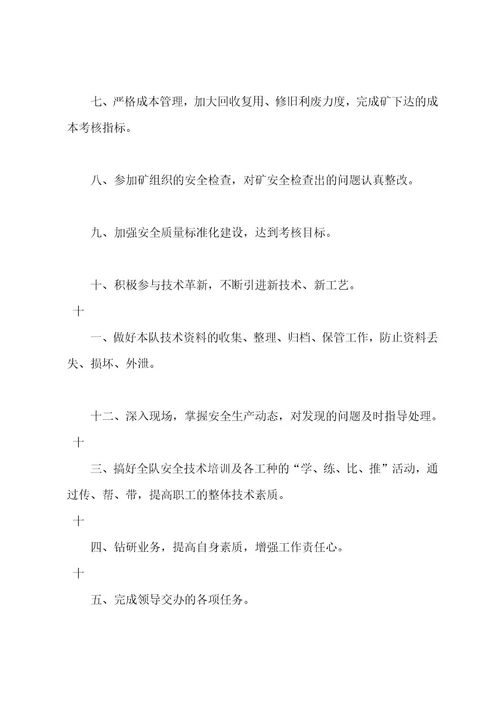 七、严格成本管理，加大回收复用、修旧利废力度，完成矿下达的成本考核指标。

八、参加矿组织的安全检查，对矿安全检查出的问题认真整改。

九、加强安全质量标准化建设，达到考核目标。

十、积极参与技术革新，不断引进新技术、新工艺。

十

一、做好本队技术资料的收集、整理、归档、保管工作，防止资料丢失、损坏、外泄。

十二、深入现场，掌握安全生产动态，对发现的问题及时指导处理。

十

三、搞好全队安全技术培训及各工种的“学、练、比、推”活动，通过传、帮、带，提高职工的整体技术素质。

十

四、钻研业务，提高自身素质，增强工作责任心。

十

五、完成领导交办的各项任务。